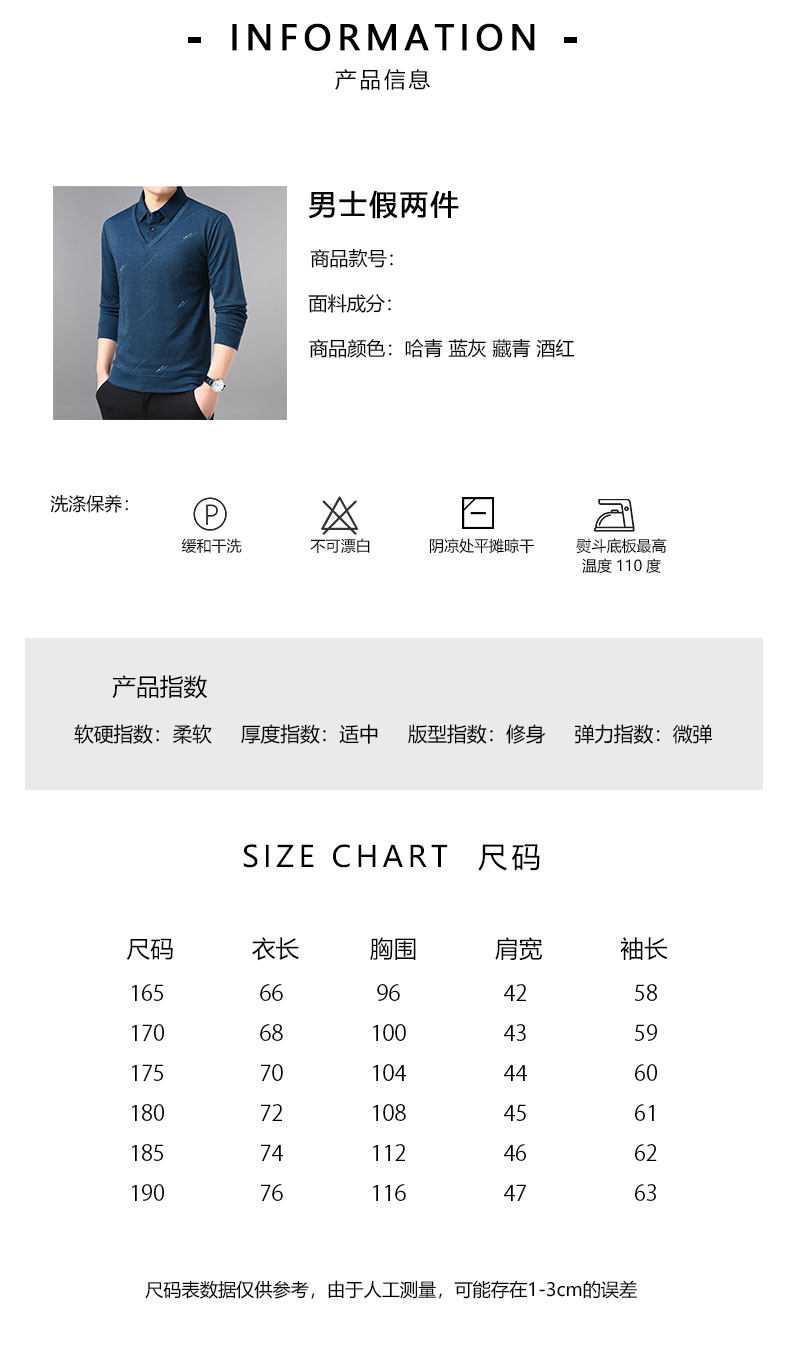 - INFORMATION -
产品信息

男士假两件

商品款号:

面料成分:

商品颜色: 哈青 蓝灰 藏青 酒红

洗涤保养:

P
缓和干洗

不可漂白

阴凉处平摊晾干

熨斗底板最高温度 110 度

产品指数

软硬指数: 柔软　厚度指数: 适中　版型指数: 修身　弹力指数: 微弹

SIZE CHART 尺码

| 尺码 | 衣长 | 胸围 | 肩宽 | 袖长 |
|---|---|---|---|---|
| 165 | 66 | 96 | 42 | 58 |
| 170 | 68 | 100 | 43 | 59 |
| 175 | 70 | 104 | 44 | 60 |
| 180 | 72 | 108 | 45 | 61 |
| 185 | 74 | 112 | 46 | 62 |
| 190 | 76 | 116 | 47 | 63 |

尺码表数据仅供参考，由于人工测量，可能存在1-3cm的误差